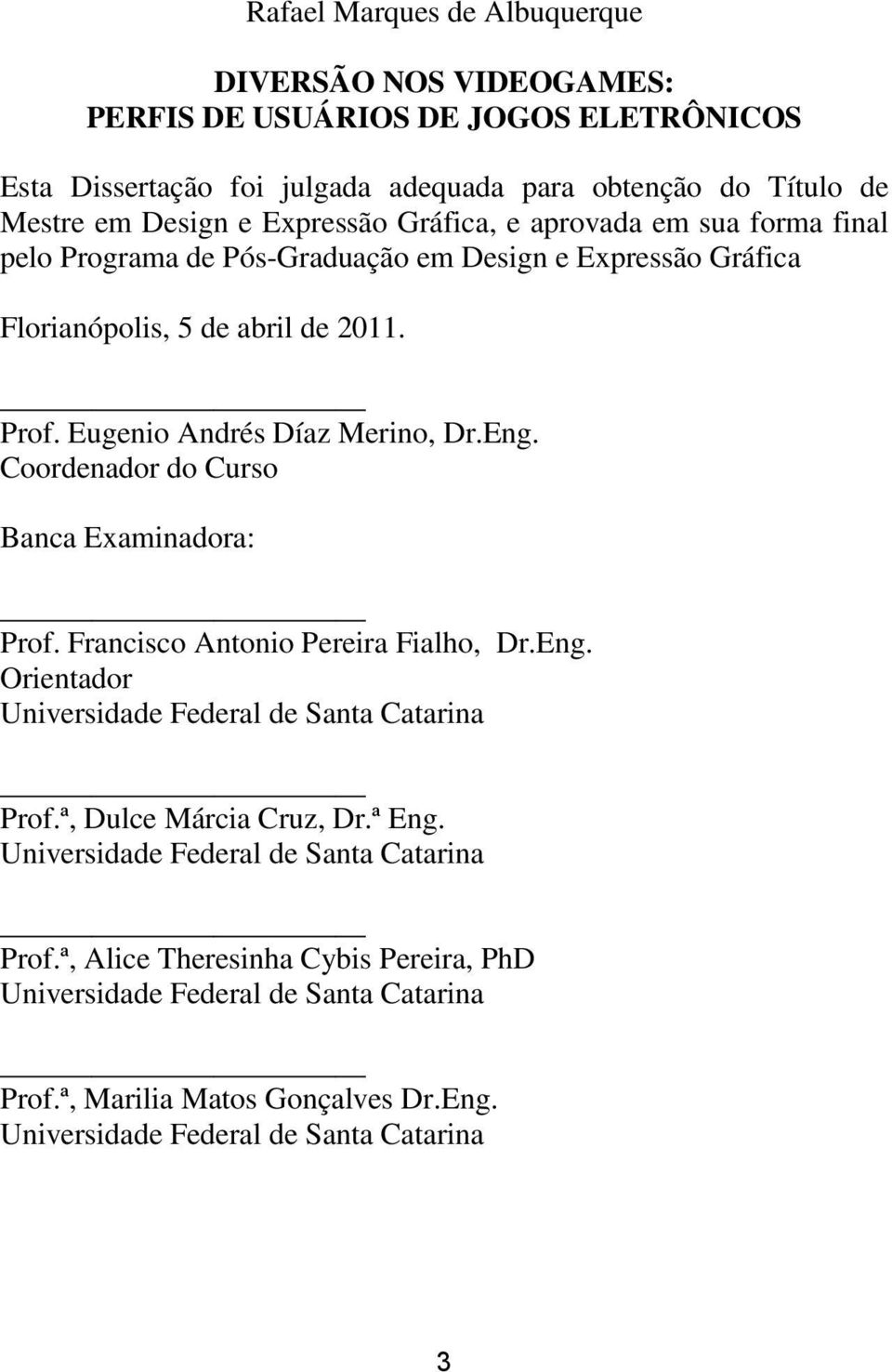 Rafael Marques de Albuquerque

DIVERSÃO NOS VIDEOGAMES:
PERFIS DE USUÁRIOS DE JOGOS ELETRÔNICOS

Esta Dissertação foi julgada adequada para obtenção do Título de Mestre em Design e Expressão Gráfica, e aprovada em sua forma final pelo Programa de Pós-Graduação em Design e Expressão Gráfica

Florianópolis, 5 de abril de 2011.

Prof. Eugenio Andrés Díaz Merino, Dr.Eng.
Coordenador do Curso

Banca Examinadora:

Prof. Francisco Antonio Pereira Fialho, Dr.Eng.
Orientador
Universidade Federal de Santa Catarina

Prof.ª, Dulce Márcia Cruz, Dr.ª Eng.
Universidade Federal de Santa Catarina

Prof.ª, Alice Theresinha Cybis Pereira, PhD
Universidade Federal de Santa Catarina

Prof.ª, Marilia Matos Gonçalves Dr.Eng.
Universidade Federal de Santa Catarina

3